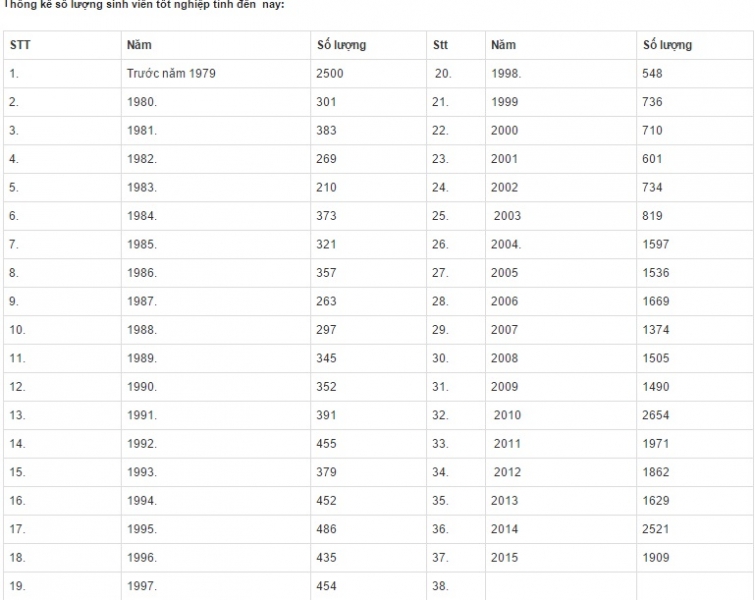 Thống kê số lượng sinh viên tốt nghiệp tính đến nay:

| STT | Năm | Số lượng | Stt | Năm | Số lượng |
|---|---|---|---|---|---|
| 1. | Trước năm 1979 | 2500 | 20. | 1998. | 548 |
| 2. | 1980. | 301 | 21. | 1999 | 736 |
| 3. | 1981. | 383 | 22. | 2000 | 710 |
| 4. | 1982. | 269 | 23. | 2001 | 601 |
| 5. | 1983. | 210 | 24. | 2002 | 734 |
| 6. | 1984. | 373 | 25. | 2003 | 819 |
| 7. | 1985. | 321 | 26. | 2004. | 1597 |
| 8. | 1986. | 357 | 27. | 2005 | 1536 |
| 9. | 1987. | 263 | 28. | 2006 | 1669 |
| 10. | 1988. | 297 | 29. | 2007 | 1374 |
| 11. | 1989. | 345 | 30. | 2008 | 1505 |
| 12. | 1990. | 352 | 31. | 2009 | 1490 |
| 13. | 1991. | 391 | 32. | 2010 | 2654 |
| 14. | 1992. | 455 | 33. | 2011 | 1971 |
| 15. | 1993. | 379 | 34. | 2012 | 1862 |
| 16. | 1994. | 452 | 35. | 2013 | 1629 |
| 17. | 1995. | 486 | 36. | 2014 | 2521 |
| 18. | 1996. | 435 | 37. | 2015 | 1909 |
| 19. | 1997. | 454 | 38. | | |